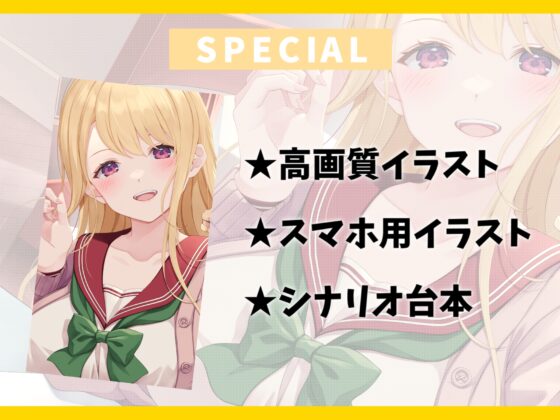 SPECIAL

★高画質イラスト

★スマホ用イラスト

★シナリオ台本